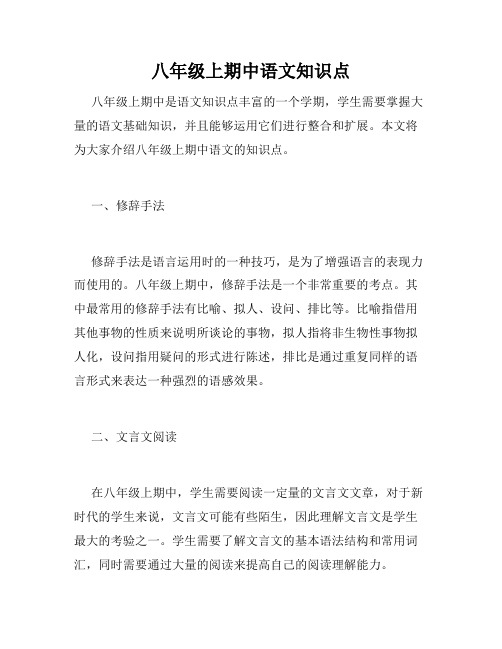 八年级上期中语文知识点

八年级上期中是语文知识点丰富的一个学期，学生需要掌握大量的语文基础知识，并且能够运用它们进行整合和扩展。本文将为大家介绍八年级上期中语文的知识点。

一、修辞手法

修辞手法是语言运用时的一种技巧，是为了增强语言的表现力而使用的。八年级上期中，修辞手法是一个非常重要的考点。其中最常用的修辞手法有比喻、拟人、设问、排比等。比喻指借用其他事物的性质来说明所谈论的事物，拟人指将非生物性事物拟人化，设问指用疑问的形式进行陈述，排比是通过重复同样的语言形式来表达一种强烈的语感效果。

二、文言文阅读

在八年级上期中，学生需要阅读一定量的文言文文章，对于新时代的学生来说，文言文可能有些陌生，因此理解文言文是学生最大的考验之一。学生需要了解文言文的基本语法结构和常用词汇，同时需要通过大量的阅读来提高自己的阅读理解能力。